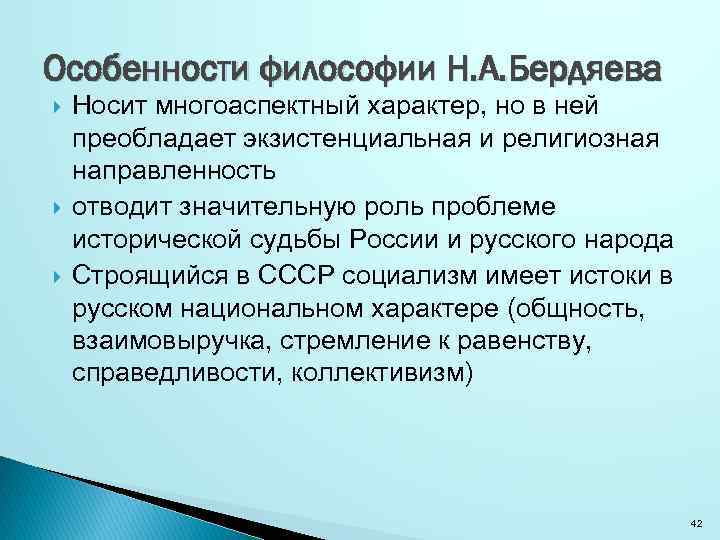 Особенности философии Н.А.Бердяева

Носит многоаспектный характер, но в ней преобладает экзистенциальная и религиозная направленность

отводит значительную роль проблеме исторической судьбы России и русского народа

Строящийся в СССР социализм имеет истоки в русском национальном характере (общность, взаимовыручка, стремление к равенству, справедливости, коллективизм)

42